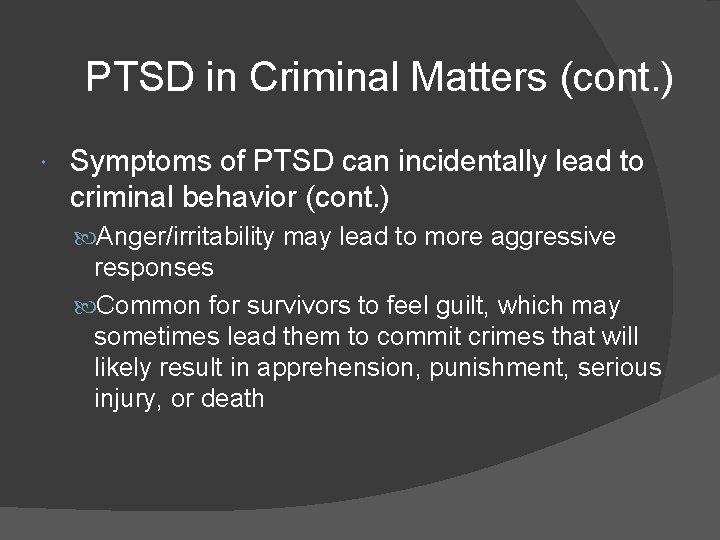 PTSD in Criminal Matters (cont.)

Symptoms of PTSD can incidentally lead to criminal behavior (cont.)

Anger/irritability may lead to more aggressive responses

Common for survivors to feel guilt, which may sometimes lead them to commit crimes that will likely result in apprehension, punishment, serious injury, or death